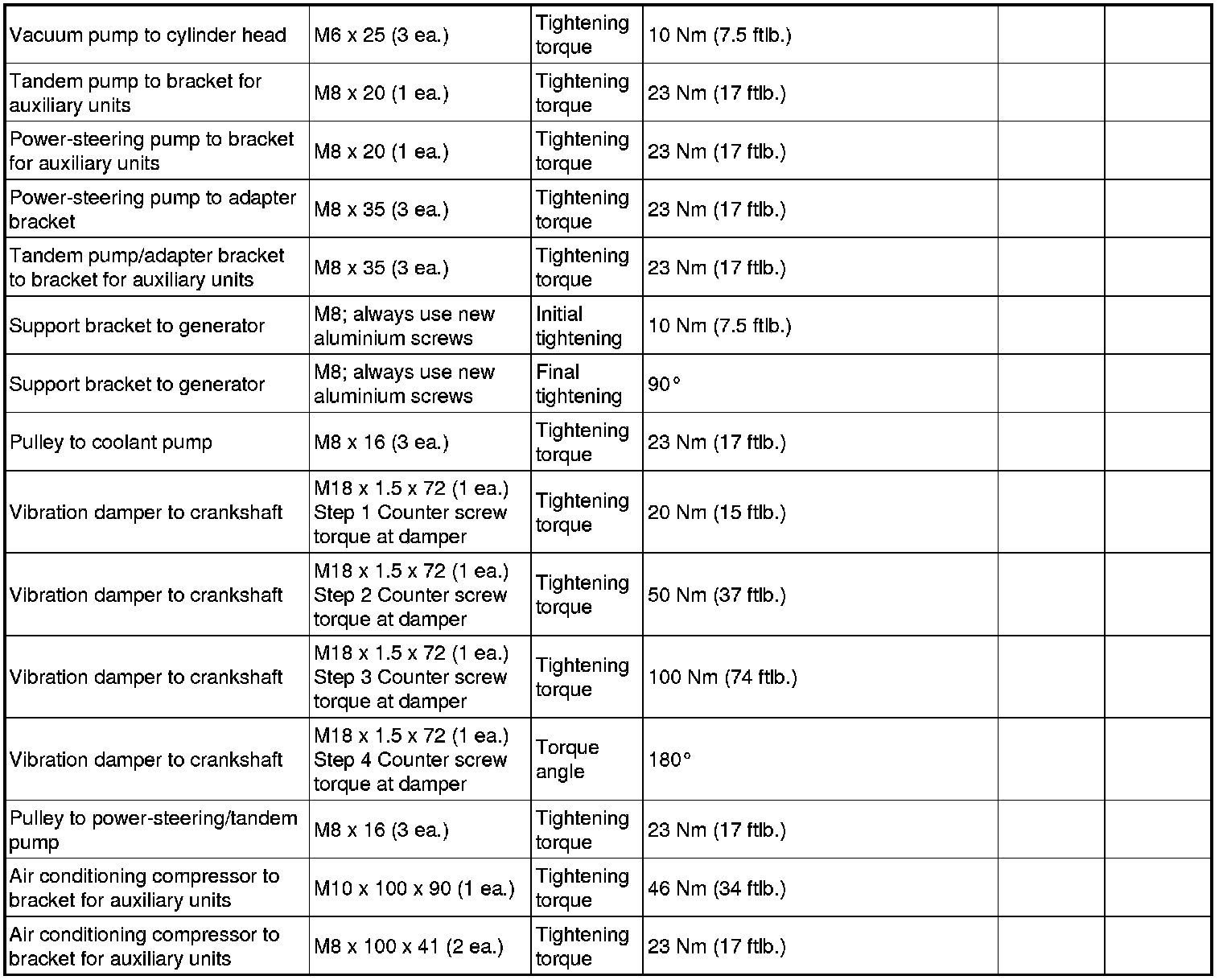 | | | | | | |
|---|---|---|---|---|---|
| Vacuum pump to cylinder head | M6 x 25 (3 ea.) | Tightening torque | 10 Nm (7.5 ftlb.) | | |
| Tandem pump to bracket for auxiliary units | M8 x 20 (1 ea.) | Tightening torque | 23 Nm (17 ftlb.) | | |
| Power-steering pump to bracket for auxiliary units | M8 x 20 (1 ea.) | Tightening torque | 23 Nm (17 ftlb.) | | |
| Power-steering pump to adapter bracket | M8 x 35 (3 ea.) | Tightening torque | 23 Nm (17 ftlb.) | | |
| Tandem pump/adapter bracket to bracket for auxiliary units | M8 x 35 (3 ea.) | Tightening torque | 23 Nm (17 ftlb.) | | |
| Support bracket to generator | M8; always use new aluminium screws | Initial tightening | 10 Nm (7.5 ftlb.) | | |
| Support bracket to generator | M8; always use new aluminium screws | Final tightening | 90° | | |
| Pulley to coolant pump | M8 x 16 (3 ea.) | Tightening torque | 23 Nm (17 ftlb.) | | |
| Vibration damper to crankshaft | M18 x 1.5 x 72 (1 ea.) Step 1 Counter screw torque at damper | Tightening torque | 20 Nm (15 ftlb.) | | |
| Vibration damper to crankshaft | M18 x 1.5 x 72 (1 ea.) Step 2 Counter screw torque at damper | Tightening torque | 50 Nm (37 ftlb.) | | |
| Vibration damper to crankshaft | M18 x 1.5 x 72 (1 ea.) Step 3 Counter screw torque at damper | Tightening torque | 100 Nm (74 ftlb.) | | |
| Vibration damper to crankshaft | M18 x 1.5 x 72 (1 ea.) Step 4 Counter screw torque at damper | Torque angle | 180° | | |
| Pulley to power-steering/tandem pump | M8 x 16 (3 ea.) | Tightening torque | 23 Nm (17 ftlb.) | | |
| Air conditioning compressor to bracket for auxiliary units | M10 x 100 x 90 (1 ea.) | Tightening torque | 46 Nm (34 ftlb.) | | |
| Air conditioning compressor to bracket for auxiliary units | M8 x 100 x 41 (2 ea.) | Tightening torque | 23 Nm (17 ftlb.) | | |